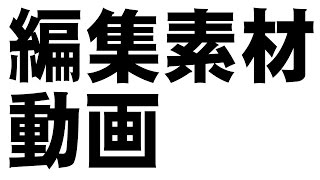 編集素材
動画